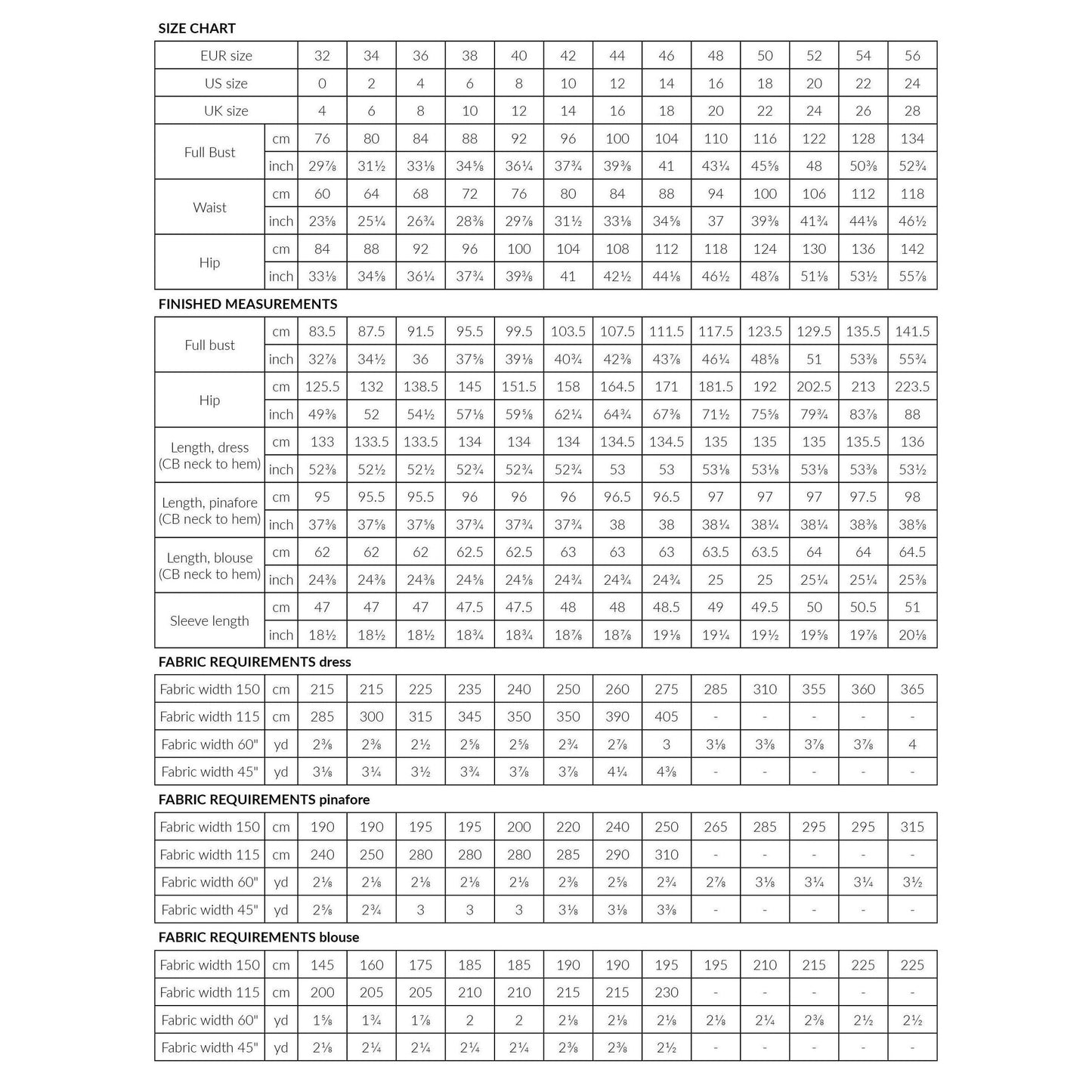 SIZE CHART

| EUR size | | 32 | 34 | 36 | 38 | 40 | 42 | 44 | 46 | 48 | 50 | 52 | 54 | 56 |
|---|---|---|---|---|---|---|---|---|---|---|---|---|---|---|
| US size | | 0 | 2 | 4 | 6 | 8 | 10 | 12 | 14 | 16 | 18 | 20 | 22 | 24 |
| UK size | | 4 | 6 | 8 | 10 | 12 | 14 | 16 | 18 | 20 | 22 | 24 | 26 | 28 |
| Full Bust | cm | 76 | 80 | 84 | 88 | 92 | 96 | 100 | 104 | 110 | 116 | 122 | 128 | 134 |
| | inch | 29⅞ | 31½ | 33⅛ | 34⅝ | 36¼ | 37¾ | 39⅜ | 41 | 43¼ | 45⅝ | 48 | 50⅜ | 52¾ |
| Waist | cm | 60 | 64 | 68 | 72 | 76 | 80 | 84 | 88 | 94 | 100 | 106 | 112 | 118 |
| | inch | 23⅝ | 25¼ | 26¾ | 28⅜ | 29⅞ | 31½ | 33⅛ | 34⅝ | 37 | 39⅜ | 41¾ | 44⅛ | 46½ |
| Hip | cm | 84 | 88 | 92 | 96 | 100 | 104 | 108 | 112 | 118 | 124 | 130 | 136 | 142 |
| | inch | 33⅛ | 34⅝ | 36¼ | 37¾ | 39⅜ | 41 | 42½ | 44⅛ | 46½ | 48⅞ | 51⅛ | 53½ | 55⅞ |

FINISHED MEASUREMENTS

| Full bust | cm | 83.5 | 87.5 | 91.5 | 95.5 | 99.5 | 103.5 | 107.5 | 111.5 | 117.5 | 123.5 | 129.5 | 135.5 | 141.5 |
|---|---|---|---|---|---|---|---|---|---|---|---|---|---|---|
| | inch | 32⅞ | 34½ | 36 | 37⅝ | 39⅛ | 40¾ | 42⅜ | 43⅞ | 46¼ | 48⅝ | 51 | 53⅜ | 55¾ |
| Hip | cm | 125.5 | 132 | 138.5 | 145 | 151.5 | 158 | 164.5 | 171 | 181.5 | 192 | 202.5 | 213 | 223.5 |
| | inch | 49⅜ | 52 | 54½ | 57⅛ | 59⅝ | 62¼ | 64¾ | 67⅜ | 71½ | 75⅝ | 79¾ | 83⅞ | 88 |
| Length, dress (CB neck to hem) | cm | 133 | 133.5 | 133.5 | 134 | 134 | 134 | 134.5 | 134.5 | 135 | 135 | 135 | 135.5 | 136 |
| | inch | 52⅜ | 52½ | 52½ | 52¾ | 52¾ | 52¾ | 53 | 53 | 53⅛ | 53⅛ | 53⅛ | 53⅜ | 53½ |
| Length, pinafore (CB neck to hem) | cm | 95 | 95.5 | 95.5 | 96 | 96 | 96 | 96.5 | 96.5 | 97 | 97 | 97 | 97.5 | 98 |
| | inch | 37⅜ | 37⅝ | 37⅝ | 37¾ | 37¾ | 37¾ | 38 | 38 | 38¼ | 38¼ | 38¼ | 38⅜ | 38⅝ |
| Length, blouse (CB neck to hem) | cm | 62 | 62 | 62 | 62.5 | 62.5 | 63 | 63 | 63 | 63.5 | 63.5 | 64 | 64 | 64.5 |
| | inch | 24⅜ | 24⅜ | 24⅜ | 24⅝ | 24⅝ | 24¾ | 24¾ | 24¾ | 25 | 25 | 25¼ | 25¼ | 25⅜ |
| Sleeve length | cm | 47 | 47 | 47 | 47.5 | 47.5 | 48 | 48 | 48.5 | 49 | 49.5 | 50 | 50.5 | 51 |
| | inch | 18½ | 18½ | 18½ | 18¾ | 18¾ | 18⅞ | 18⅞ | 19⅛ | 19¼ | 19½ | 19⅝ | 19⅞ | 20⅛ |

FABRIC REQUIREMENTS dress

| Fabric width 150 | cm | 215 | 215 | 225 | 235 | 240 | 250 | 260 | 275 | 285 | 310 | 355 | 360 | 365 |
|---|---|---|---|---|---|---|---|---|---|---|---|---|---|---|
| Fabric width 115 | cm | 285 | 300 | 315 | 345 | 350 | 350 | 390 | 405 | - | - | - | - | - |
| Fabric width 60" | yd | 2⅜ | 2⅜ | 2½ | 2⅝ | 2⅝ | 2¾ | 2⅞ | 3 | 3⅛ | 3⅜ | 3⅞ | 3⅞ | 4 |
| Fabric width 45" | yd | 3⅛ | 3¼ | 3½ | 3¾ | 3⅞ | 3⅞ | 4¼ | 4⅜ | - | - | - | - | - |

FABRIC REQUIREMENTS pinafore

| Fabric width 150 | cm | 190 | 190 | 195 | 195 | 200 | 220 | 240 | 250 | 265 | 285 | 295 | 295 | 315 |
|---|---|---|---|---|---|---|---|---|---|---|---|---|---|---|
| Fabric width 115 | cm | 240 | 250 | 280 | 280 | 280 | 285 | 290 | 310 | - | - | - | - | - |
| Fabric width 60" | yd | 2⅛ | 2⅛ | 2⅛ | 2⅛ | 2⅛ | 2⅜ | 2⅝ | 2¾ | 2⅞ | 3⅛ | 3¼ | 3¼ | 3½ |
| Fabric width 45" | yd | 2⅝ | 2¾ | 3 | 3 | 3 | 3⅛ | 3⅛ | 3⅜ | - | - | - | - | - |

FABRIC REQUIREMENTS blouse

| Fabric width 150 | cm | 145 | 160 | 175 | 185 | 185 | 190 | 190 | 195 | 195 | 210 | 215 | 225 | 225 |
|---|---|---|---|---|---|---|---|---|---|---|---|---|---|---|
| Fabric width 115 | cm | 200 | 205 | 205 | 210 | 210 | 215 | 215 | 230 | - | - | - | - | - |
| Fabric width 60" | yd | 1⅝ | 1¾ | 1⅞ | 2 | 2 | 2⅛ | 2⅛ | 2⅛ | 2⅛ | 2¼ | 2⅜ | 2½ | 2½ |
| Fabric width 45" | yd | 2⅛ | 2¼ | 2¼ | 2¼ | 2¼ | 2⅜ | 2⅜ | 2½ | - | - | - | - | - |